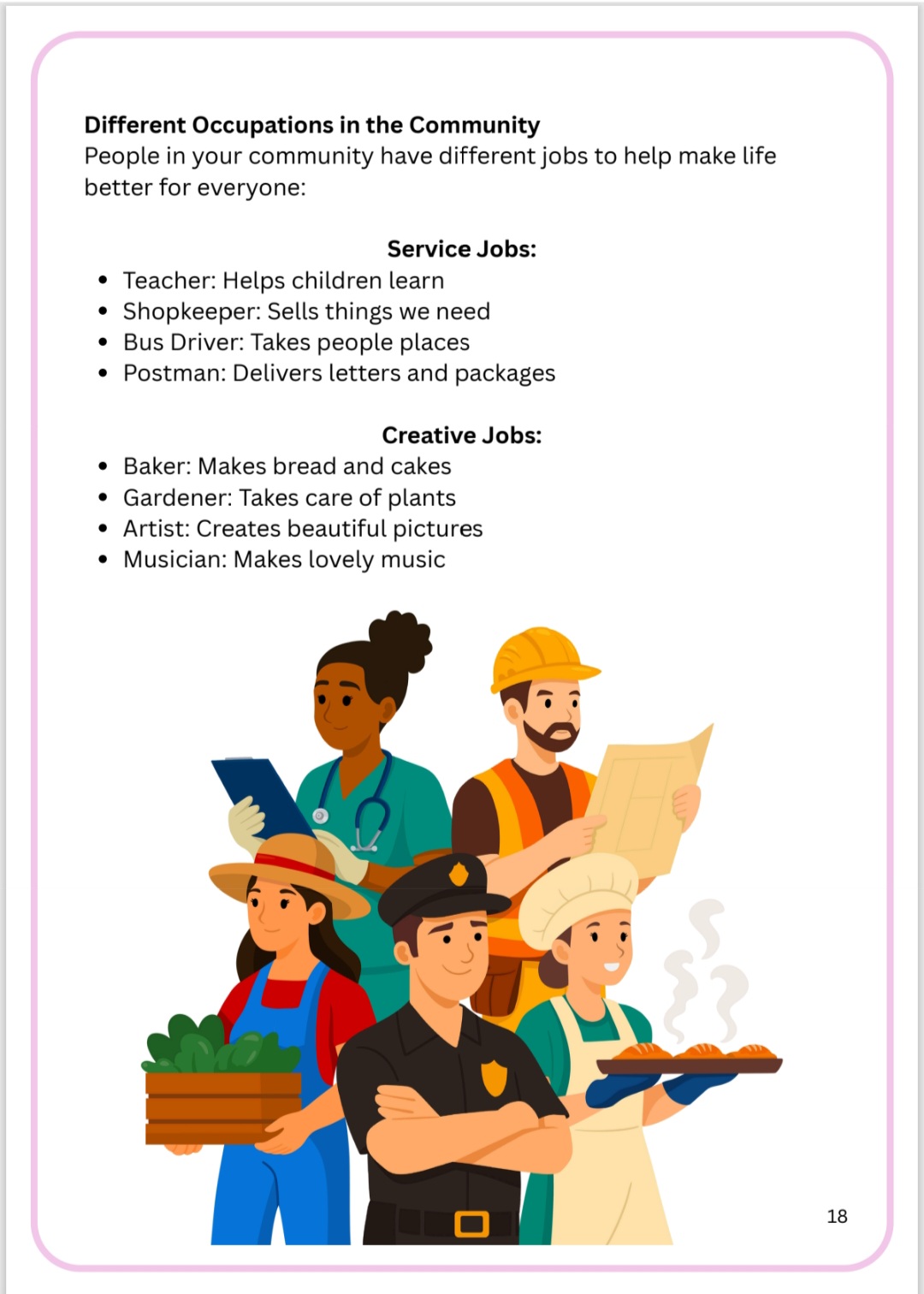 Different Occupations in the Community
People in your community have different jobs to help make life better for everyone:

Service Jobs:
• Teacher: Helps children learn
• Shopkeeper: Sells things we need
• Bus Driver: Takes people places
• Postman: Delivers letters and packages

Creative Jobs:
• Baker: Makes bread and cakes
• Gardener: Takes care of plants
• Artist: Creates beautiful pictures
• Musician: Makes lovely music

18